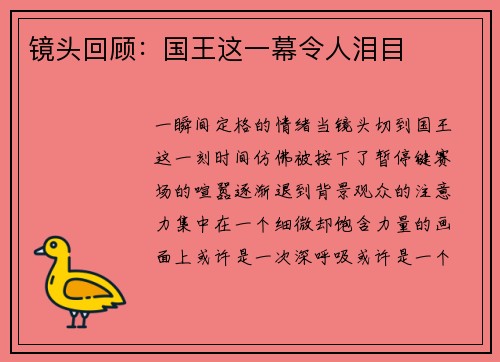 镜头回顾：国王这一幕令人泪目

一瞬间定格的情绪当镜头切到国王这一刻时间仿佛被按下了暂停键赛场的喧嚣逐渐退到背景观众的注意力集中在一个细微却饱含力量的画面上或许是一次深呼吸或许是一个